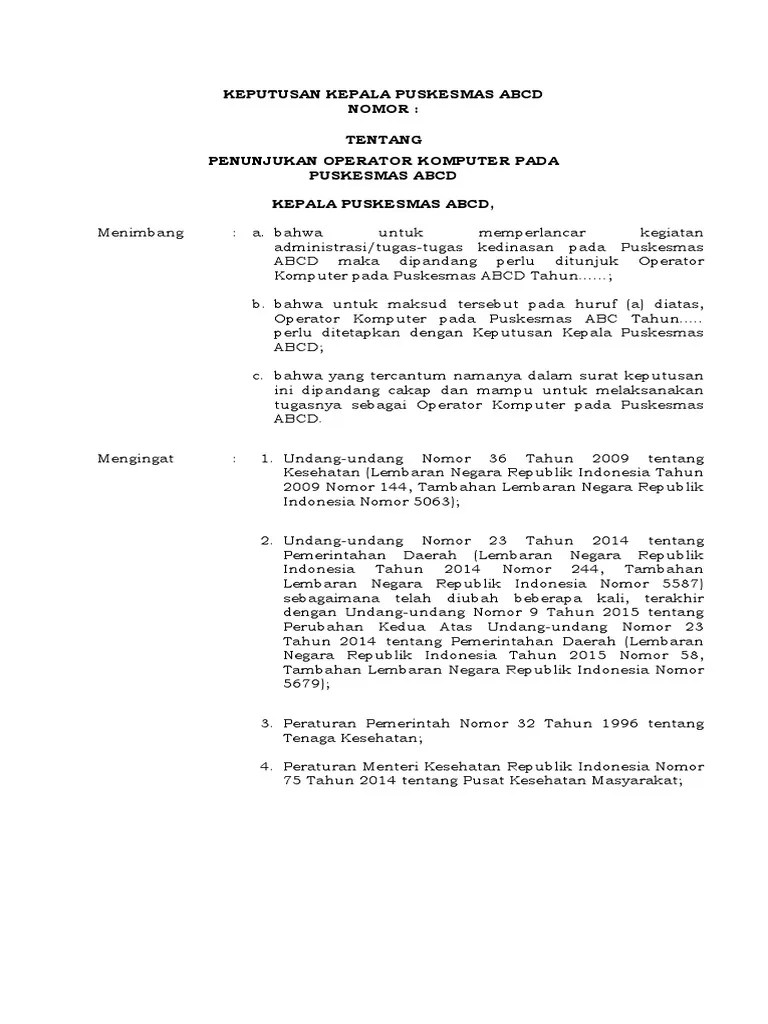 KEPUTUSAN KEPALA PUSKESMAS ABCD
NOMOR :

TENTANG
PENUNJUKAN OPERATOR KOMPUTER PADA
PUSKESMAS ABCD

KEPALA PUSKESMAS ABCD,

Menimbang : a. bahwa untuk memperlancar kegiatan administrasi/tugas-tugas kedinasan pada Puskesmas ABCD maka dipandang perlu ditunjuk Operator Komputer pada Puskesmas ABCD Tahun......;

b. bahwa untuk maksud tersebut pada huruf (a) diatas, Operator Komputer pada Puskesmas ABC Tahun..... perlu ditetapkan dengan Keputusan Kepala Puskesmas ABCD;

c. bahwa yang tercantum namanya dalam surat keputusan ini dipandang cakap dan mampu untuk melaksanakan tugasnya sebagai Operator Komputer pada Puskesmas ABCD.

Mengingat : 1. Undang-undang Nomor 36 Tahun 2009 tentang Kesehatan (Lembaran Negara Republik Indonesia Tahun 2009 Nomor 144, Tambahan Lembaran Negara Republik Indonesia Nomor 5063);

2. Undang-undang Nomor 23 Tahun 2014 tentang Pemerintahan Daerah (Lembaran Negara Republik Indonesia Tahun 2014 Nomor 244, Tambahan Lembaran Negara Republik Indonesia Nomor 5587) sebagaimana telah diubah beberapa kali, terakhir dengan Undang-undang Nomor 9 Tahun 2015 tentang Perubahan Kedua Atas Undang-undang Nomor 23 Tahun 2014 tentang Pemerintahan Daerah (Lembaran Negara Republik Indonesia Tahun 2015 Nomor 58, Tambahan Lembaran Negara Republik Indonesia Nomor 5679);

3. Peraturan Pemerintah Nomor 32 Tahun 1996 tentang Tenaga Kesehatan;

4. Peraturan Menteri Kesehatan Republik Indonesia Nomor 75 Tahun 2014 tentang Pusat Kesehatan Masyarakat;